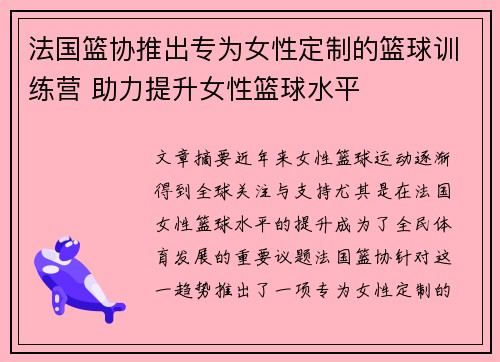 法国篮协推出专为女性定制的篮球训练营 助力提升女性篮球水平

文章摘要近年来女性篮球运动逐渐得到全球关注与支持尤其是在法国女性篮球水平的提升成为了全民体育发展的重要议题法国篮协针对这一趋势推出了一项专为女性定制的